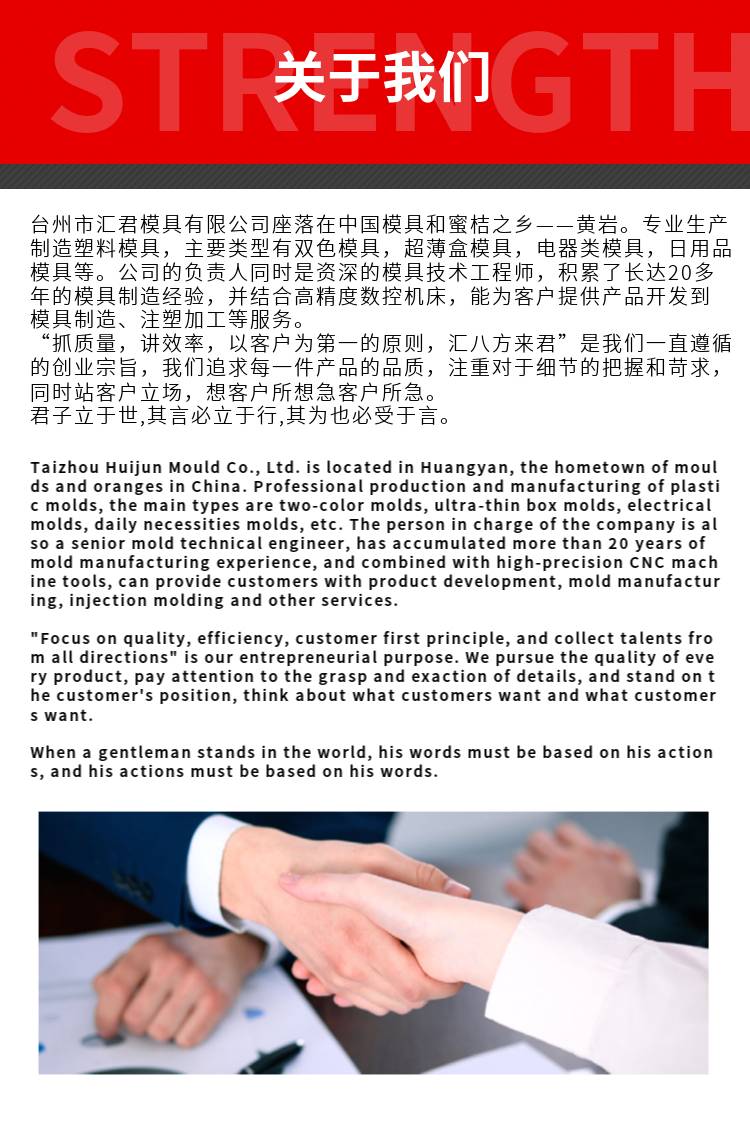 STRENGTH
关于我们

台州市汇君模具有限公司座落在中国模具和蜜桔之乡——黄岩。专业生产制造塑料模具，主要类型有双色模具，超薄盒模具，电器类模具，日用品模具等。公司的负责人同时是资深的模具技术工程师，积累了长达20多年的模具制造经验，并结合高精度数控机床，能为客户提供产品开发到模具制造、注塑加工等服务。
“抓质量，讲效率，以客户为第一的原则，汇八方来君”是我们一直遵循的创业宗旨，我们追求每一件产品的品质，注重对于细节的把握和苛求，同时站客户立场，想客户所想急客户所急。
君子立于世,其言必立于行,其为也必受于言。

Taizhou Huijun Mould Co., Ltd. is located in Huangyan, the hometown of moulds and oranges in China. Professional production and manufacturing of plastic molds, the main types are two-color molds, ultra-thin box molds, electrical molds, daily necessities molds, etc. The person in charge of the company is also a senior mold technical engineer, has accumulated more than 20 years of mold manufacturing experience, and combined with high-precision CNC machine tools, can provide customers with product development, mold manufacturing, injection molding and other services.

"Focus on quality, efficiency, customer first principle, and collect talents from all directions" is our entrepreneurial purpose. We pursue the quality of every product, pay attention to the grasp and exaction of details, and stand on the customer's position, think about what customers want and what customers want.

When a gentleman stands in the world, his words must be based on his actions, and his actions must be based on his words.